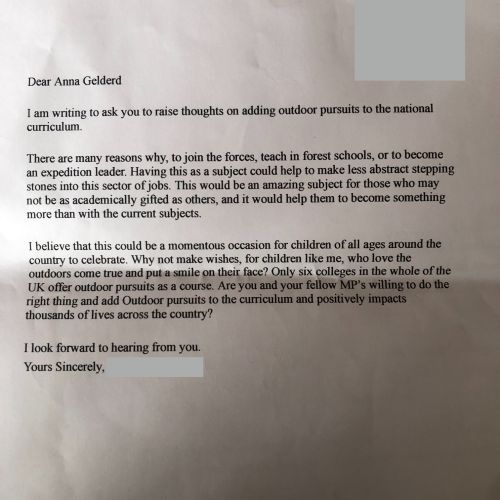 Dear Anna Gelderd

I am writing to ask you to raise thoughts on adding outdoor pursuits to the national curriculum.

There are many reasons why, to join the forces, teach in forest schools, or to become an expedition leader. Having this as a subject could help to make less abstract stepping stones into this sector of jobs. This would be an amazing subject for those who may not be as academically gifted as others, and it would help them to become something more than with the current subjects.

I believe that this could be a momentous occasion for children of all ages around the country to celebrate. Why not make wishes, for children like me, who love the outdoors come true and put a smile on their face? Only six colleges in the whole of the UK offer outdoor pursuits as a course. Are you and your fellow MP's willing to do the right thing and add Outdoor pursuits to the curriculum and positively impacts thousands of lives across the country?

I look forward to hearing from you.

Yours Sincerely,